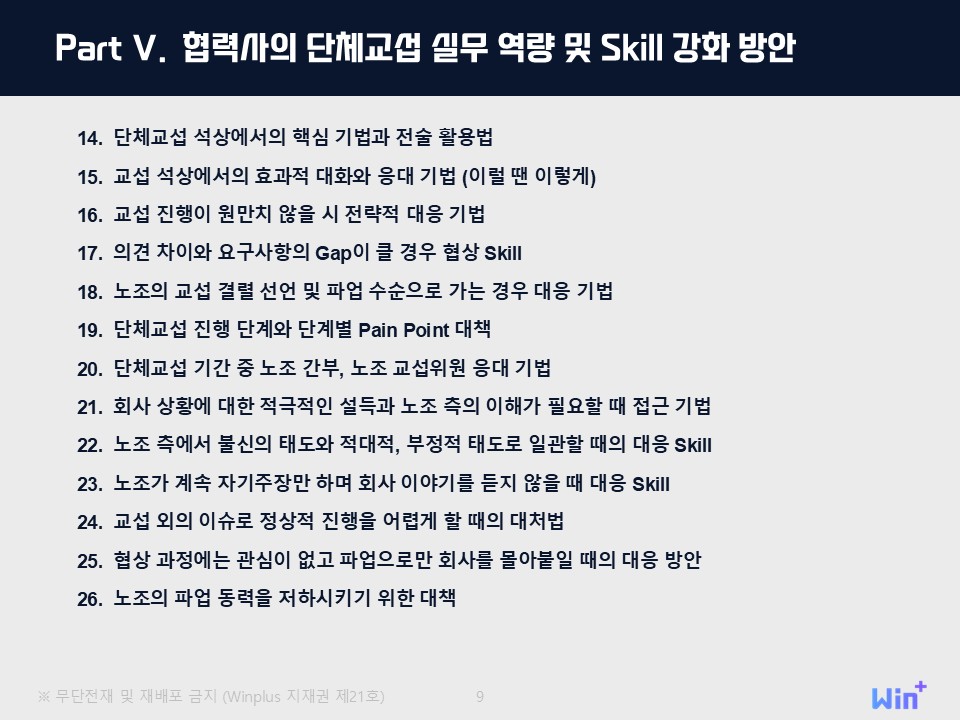 Part V. 협력사의 단체교섭 실무 역량 및 Skill 강화 방안

14. 단체교섭 석상에서의 핵심 기법과 전술 활용법
15. 교섭 석상에서의 효과적 대화와 응대 기법 (이럴 땐 이렇게)
16. 교섭 진행이 원만치 않을 시 전략적 대응 기법
17. 의견 차이와 요구사항의 Gap이 클 경우 협상 Skill
18. 노조의 교섭 결렬 선언 및 파업 수순으로 가는 경우 대응 기법
19. 단체교섭 진행 단계와 단계별 Pain Point 대책
20. 단체교섭 기간 중 노조 간부, 노조 교섭위원 응대 기법
21. 회사 상황에 대한 적극적인 설득과 노조 측의 이해가 필요할 때 접근 기법
22. 노조 측에서 불신의 태도와 적대적, 부정적 태도로 일관할 때의 대응 Skill
23. 노조가 계속 자기주장만 하며 회사 이야기를 듣지 않을 때 대응 Skill
24. 교섭 외의 이슈로 정상적 진행을 어렵게 할 때의 대처법
25. 협상 과정에는 관심이 없고 파업으로만 회사를 몰아붙일 때의 대응 방안
26. 노조의 파업 동력을 저하시키기 위한 대책

※ 무단전재 및 재배포 금지 (Winplus 지재권 제21호)

9

Win+